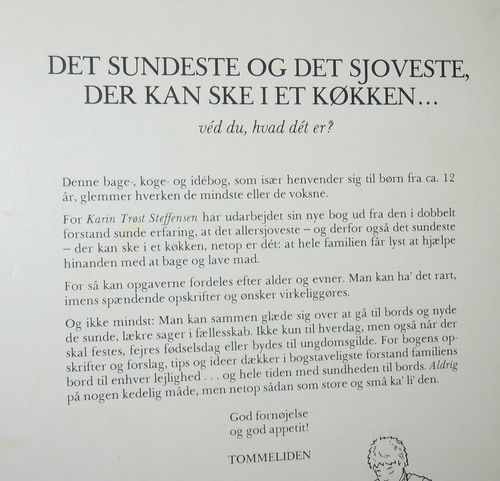 DET SUNDESTE OG DET SJOVESTE, DER KAN SKE I ET KØKKEN...

véd du, hvad dét er?

Denne bage-, koge- og idébog, som især henvender sig til børn fra ca. 12 år, glemmer hverken de mindste eller de voksne.

For Karin Trøst Steffensen har udarbejdet sin nye bog ud fra den i dobbelt forstand sunde erfaring, at det allersjoveste – og derfor også det sundeste – der kan ske i et køkken, netop er dét: at hele familien får lyst at hjælpe hinanden med at bage og lave mad.

For så kan opgaverne fordeles efter alder og evner. Man kan ha' det rart, imens spændende opskrifter og ønsker virkeliggøres.

Og ikke mindst: Man kan sammen glæde sig over at gå til bords og nyde de sunde, lækre sager i fællesskab. Ikke kun til hverdag, men også når der skal festes, fejres fødselsdag eller bydes til ungdomsgilde. For bogens opskrifter og forslag, tips og ideer dækker i bogstaveligste forstand familiens bord til enhver lejlighed . . . og hele tiden med sundheden til bords. Aldrig på nogen kedelig måde, men netop sådan som store og små ka' li' den.

God fornøjelse
og god appetit!

TOMMELIDEN